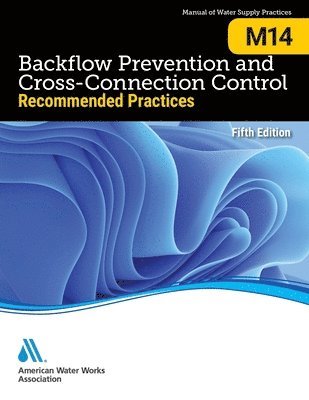 Manual of Water Supply Practices

M14

Backflow Prevention and Cross-Connection Control
Recommended Practices

Fifth Edition

American Water Works Association